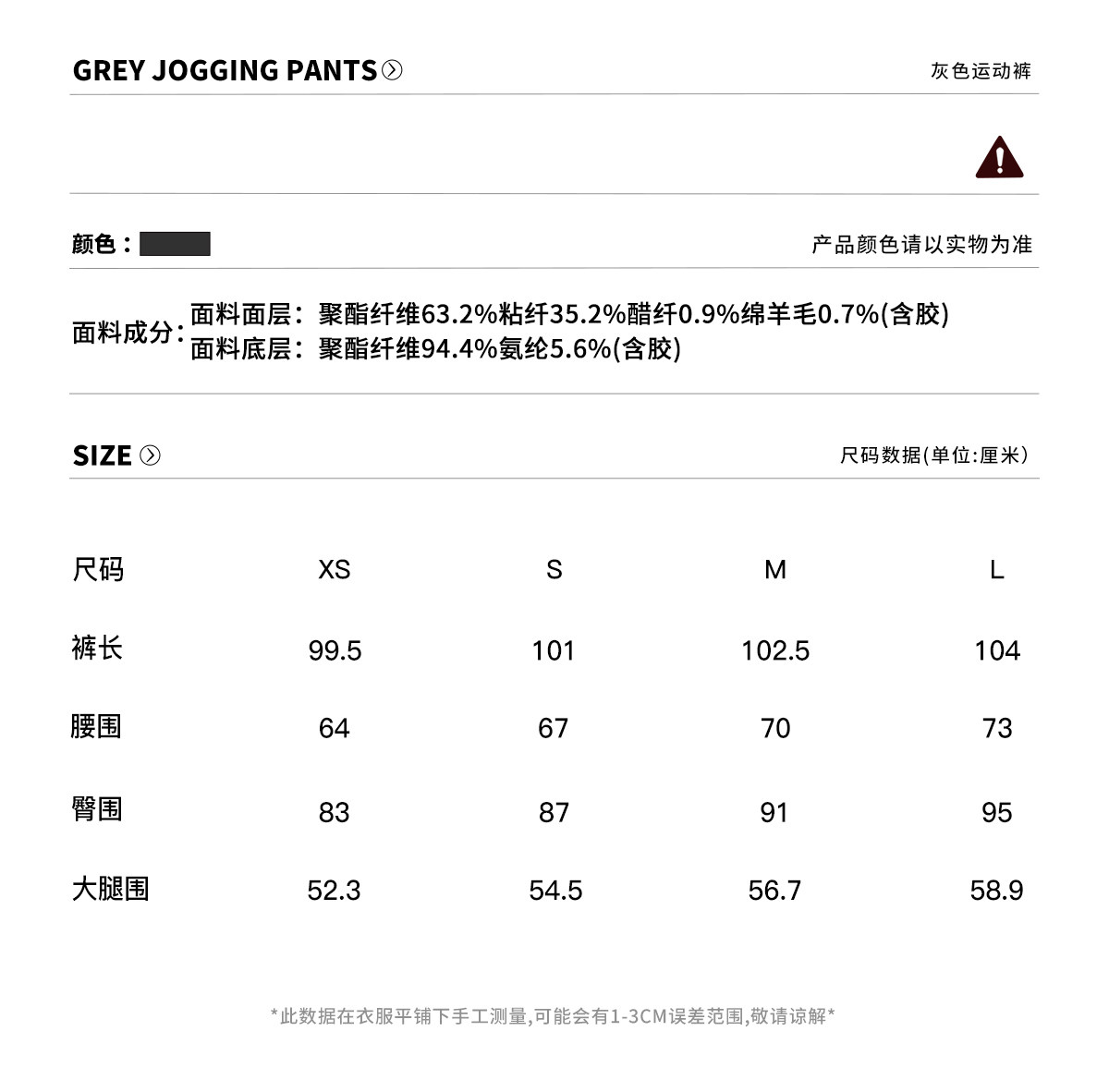 GREY JOGGING PANTS

灰色运动裤

颜色：

产品颜色请以实物为准

面料成分：面料面层：聚酯纤维63.2%粘纤35.2%醋纤0.9%绵羊毛0.7%(含胶)
面料底层：聚酯纤维94.4%氨纶5.6%(含胶)

SIZE

尺码数据(单位:厘米)

| 尺码 | XS | S | M | L |
|---|---|---|---|---|
| 裤长 | 99.5 | 101 | 102.5 | 104 |
| 腰围 | 64 | 67 | 70 | 73 |
| 臀围 | 83 | 87 | 91 | 95 |
| 大腿围 | 52.3 | 54.5 | 56.7 | 58.9 |

*此数据在衣服平铺下手工测量,可能会有1-3CM误差范围,敬请谅解*